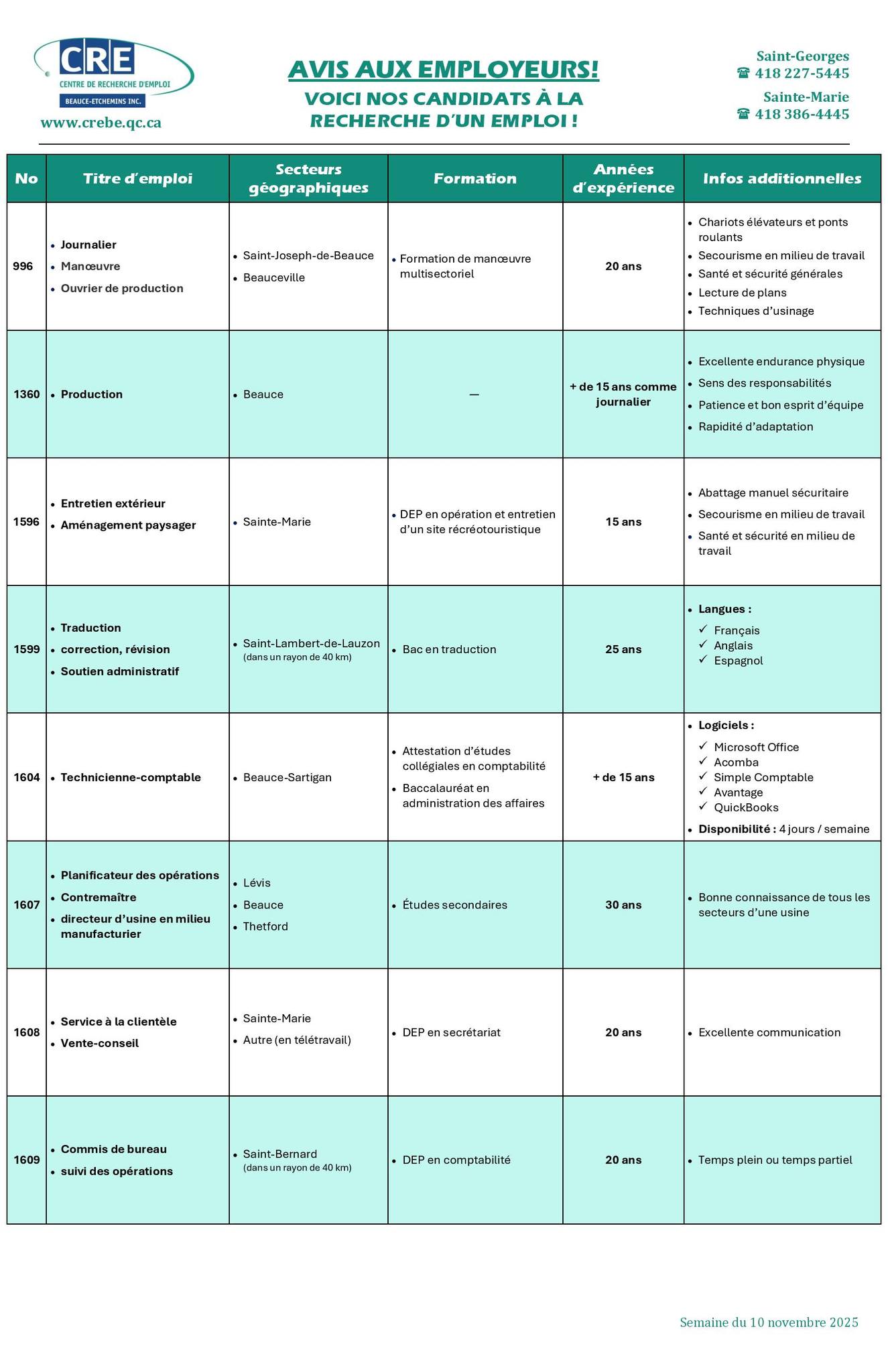 CRE
CENTRE DE RECHERCHE D'EMPLOI
BEAUCE-ETCHEMINS INC.
www.crebe.qc.ca

AVIS AUX EMPLOYEURS!
VOICI NOS CANDIDATS À LA RECHERCHE D'UN EMPLOI !

Saint-Georges
☎ 418 227-5445
Sainte-Marie
☎ 418 386-4445

| No | Titre d'emploi | Secteurs géographiques | Formation | Années d'expérience | Infos additionnelles |
|---|---|---|---|---|---|
| 996 | • Journalier • Manœuvre • Ouvrier de production | • Saint-Joseph-de-Beauce • Beauceville | • Formation de manœuvre multisectoriel | 20 ans | • Chariots élévateurs et ponts roulants • Secourisme en milieu de travail • Santé et sécurité générales • Lecture de plans • Techniques d'usinage |
| 1360 | • Production | • Beauce | — | + de 15 ans comme journalier | • Excellente endurance physique • Sens des responsabilités • Patience et bon esprit d'équipe • Rapidité d'adaptation |
| 1596 | • Entretien extérieur • Aménagement paysager | • Sainte-Marie | • DEP en opération et entretien d'un site récréotouristique | 15 ans | • Abattage manuel sécuritaire • Secourisme en milieu de travail • Santé et sécurité en milieu de travail |
| 1599 | • Traduction • correction, révision • Soutien administratif | • Saint-Lambert-de-Lauzon (dans un rayon de 40 km) | • Bac en traduction | 25 ans | • Langues : ✓ Français ✓ Anglais ✓ Espagnol |
| 1604 | • Technicienne-comptable | • Beauce-Sartigan | • Attestation d'études collégiales en comptabilité • Baccalauréat en administration des affaires | + de 15 ans | • Logiciels : ✓ Microsoft Office ✓ Acomba ✓ Simple Comptable ✓ Avantage ✓ QuickBooks • Disponibilité : 4 jours / semaine |
| 1607 | • Planificateur des opérations • Contremaître • directeur d'usine en milieu manufacturier | • Lévis • Beauce • Thetford | • Études secondaires | 30 ans | • Bonne connaissance de tous les secteurs d'une usine |
| 1608 | • Service à la clientèle • Vente-conseil | • Sainte-Marie • Autre (en télétravail) | • DEP en secrétariat | 20 ans | • Excellente communication |
| 1609 | • Commis de bureau • suivi des opérations | • Saint-Bernard (dans un rayon de 40 km) | • DEP en comptabilité | 20 ans | • Temps plein ou temps partiel |

Semaine du 10 novembre 2025